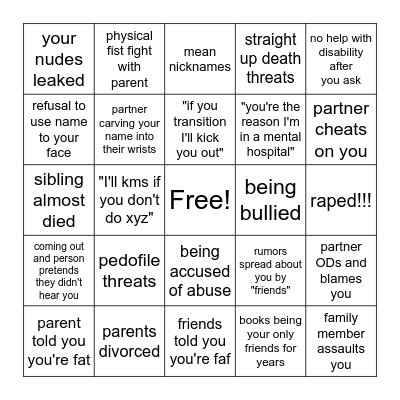 | your nudes leaked | physical fist fight with parent | mean nicknames | straight up death threats | no help with disability after you ask |
|---|---|---|---|---|
| refusal to use name to your face | partner carving your name into their wrists | "if you transition I'll kick you out" | "you're the reason I'm in a mental hospital" | partner cheats on you |
| sibling almost died | "I'll kms if you don't do xyz" | Free! | being bullied | raped!!! |
| coming out and person pretends they didn't hear you | pedofile threats | being accused of abuse | rumors spread about you by "friends" | partner ODs and blames you |
| parent told you you're fat | parents divorced | friends told you you're faf | books being your only friends for years | family member assaults you |